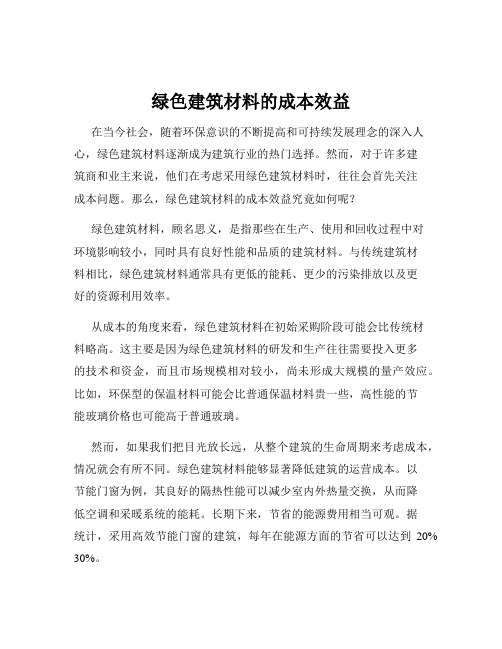 绿色建筑材料的成本效益

在当今社会，随着环保意识的不断提高和可持续发展理念的深入人心，绿色建筑材料逐渐成为建筑行业的热门选择。然而，对于许多建筑商和业主来说，他们在考虑采用绿色建筑材料时，往往会首先关注成本问题。那么，绿色建筑材料的成本效益究竟如何呢？

绿色建筑材料，顾名思义，是指那些在生产、使用和回收过程中对环境影响较小，同时具有良好性能和品质的建筑材料。与传统建筑材料相比，绿色建筑材料通常具有更低的能耗、更少的污染排放以及更好的资源利用效率。

从成本的角度来看，绿色建筑材料在初始采购阶段可能会比传统材料略高。这主要是因为绿色建筑材料的研发和生产往往需要投入更多的技术和资金，而且市场规模相对较小，尚未形成大规模的量产效应。比如，环保型的保温材料可能会比普通保温材料贵一些，高性能的节能玻璃价格也可能高于普通玻璃。

然而，如果我们把目光放长远，从整个建筑的生命周期来考虑成本，情况就会有所不同。绿色建筑材料能够显著降低建筑的运营成本。以节能门窗为例，其良好的隔热性能可以减少室内外热量交换，从而降低空调和采暖系统的能耗。长期下来，节省的能源费用相当可观。据统计，采用高效节能门窗的建筑，每年在能源方面的节省可以达到 20% 30%。